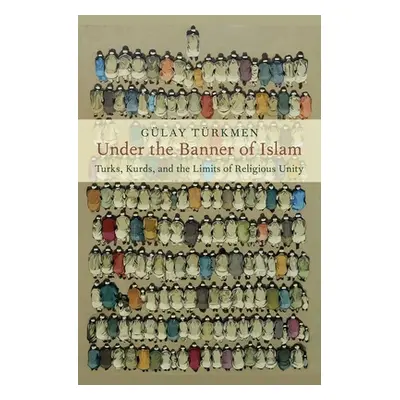 GÜLAY TÜRKMEN

Under the Banner of Islam

Turks, Kurds, and the Limits of Religious Unity